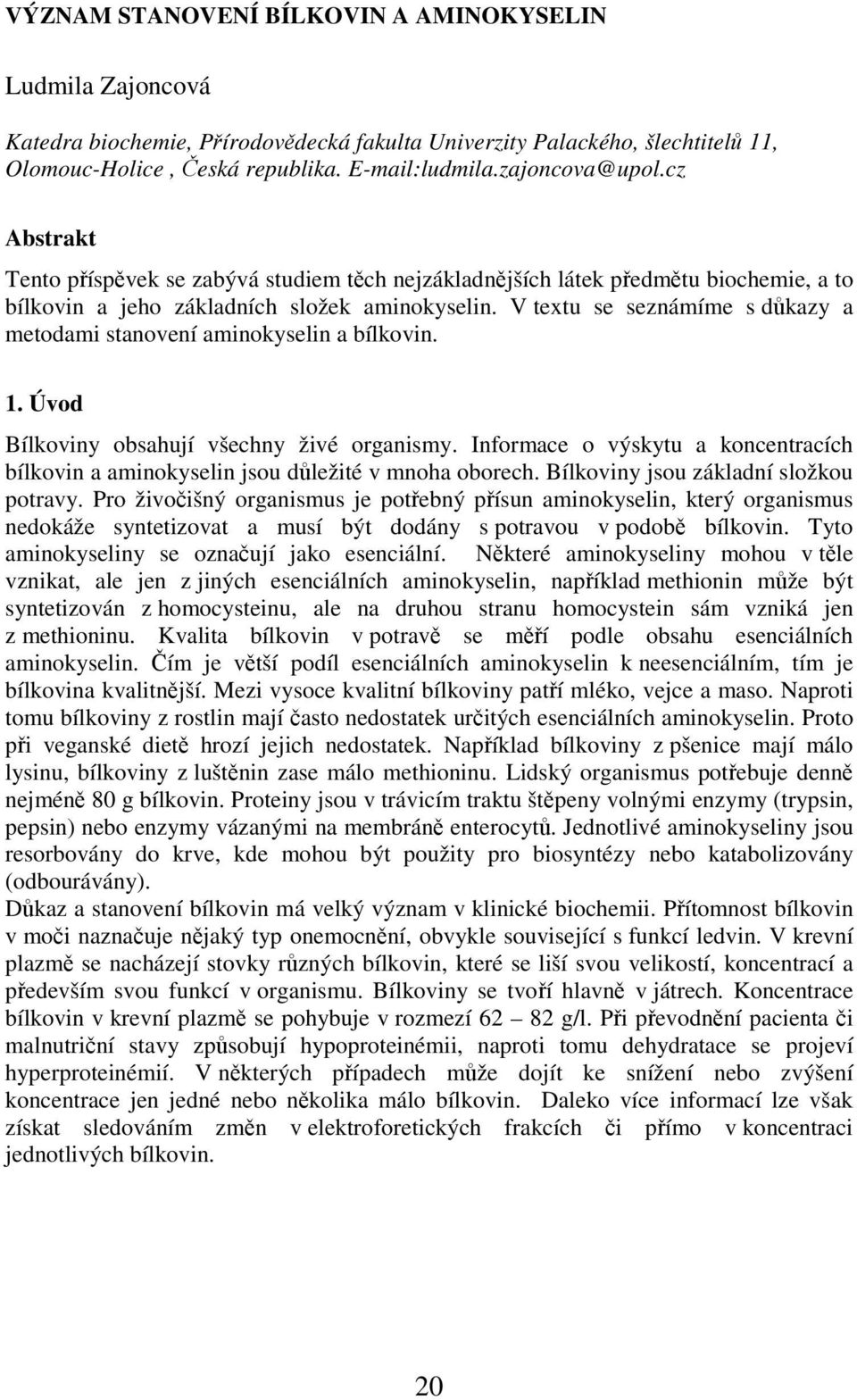 VÝZNAM STANOVENÍ BÍLKOVIN A AMINOKYSELIN

Ludmila Zajoncová

Katedra biochemie, Přírodovědecká fakulta Univerzity Palackého, šlechtitelů 11, Olomouc-Holice , Česká republika. E-mail:ludmila.zajoncova@upol.cz

Abstrakt

Tento příspěvek se zabývá studiem těch nejzákladnějších látek předmětu biochemie, a to bílkovin a jeho základních složek aminokyselin. V textu se seznámíme s důkazy a metodami stanovení aminokyselin a bílkovin.

1. Úvod

Bílkoviny obsahují všechny živé organismy. Informace o výskytu a koncentracích bílkovin a aminokyselin jsou důležité v mnoha oborech. Bílkoviny jsou základní složkou potravy. Pro živočišný organismus je potřebný přísun aminokyselin, který organismus nedokáže syntetizovat a musí být dodány s potravou v podobě bílkovin. Tyto aminokyseliny se označují jako esenciální. Některé aminokyseliny mohou v těle vznikat, ale jen z jiných esenciálních aminokyselin, například methionin může být syntetizován z homocysteinu, ale na druhou stranu homocystein sám vzniká jen z methioninu. Kvalita bílkovin v potravě se měří podle obsahu esenciálních aminokyselin. Čím je větší podíl esenciálních aminokyselin k neesenciálním, tím je bílkovina kvalitnější. Mezi vysoce kvalitní bílkoviny patří mléko, vejce a maso. Naproti tomu bílkoviny z rostlin mají často nedostatek určitých esenciálních aminokyselin. Proto při veganské dietě hrozí jejich nedostatek. Například bílkoviny z pšenice mají málo lysinu, bílkoviny z luštěnin zase málo methioninu. Lidský organismus potřebuje denně nejméně 80 g bílkovin. Proteiny jsou v trávicím traktu štěpeny volnými enzymy (trypsin, pepsin) nebo enzymy vázanými na membráně enterocytů. Jednotlivé aminokyseliny jsou resorbovány do krve, kde mohou být použity pro biosyntézy nebo katabolizovány (odbourávány).
Důkaz a stanovení bílkovin má velký význam v klinické biochemii. Přítomnost bílkovin v moči naznačuje nějaký typ onemocnění, obvykle související s funkcí ledvin. V krevní plazmě se nacházejí stovky různých bílkovin, které se liší svou velikostí, koncentrací a především svou funkcí v organismu. Bílkoviny se tvoří hlavně v játrech. Koncentrace bílkovin v krevní plazmě se pohybuje v rozmezí 62 – 82 g/l. Při převodnění pacienta či malnutriční stavy způsobují hypoproteinémii, naproti tomu dehydratace se projeví hyperproteinémií. V některých případech může dojít ke snížení nebo zvýšení koncentrace jen jedné nebo několika málo bílkovin. Daleko více informací lze však získat sledováním změn v elektroforetických frakcích či přímo v koncentraci jednotlivých bílkovin.

20